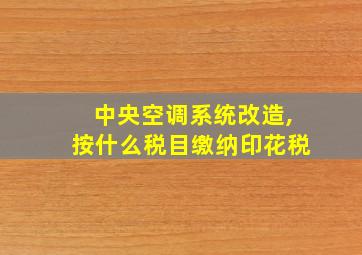 中央空调系统改造,
按什么税目缴纳印花税